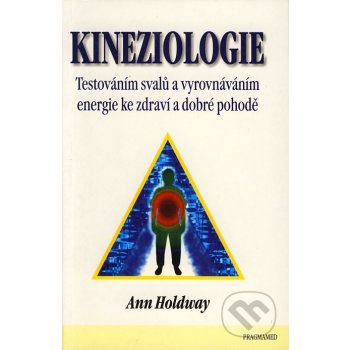 KINEZIOLOGIE

Testováním svalů a vyrovnáváním energie ke zdraví a dobré pohodě

Ann Holdway

PRAGMAMED